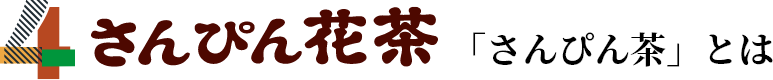 4 さんぴん花茶 「さんぴん茶」とは